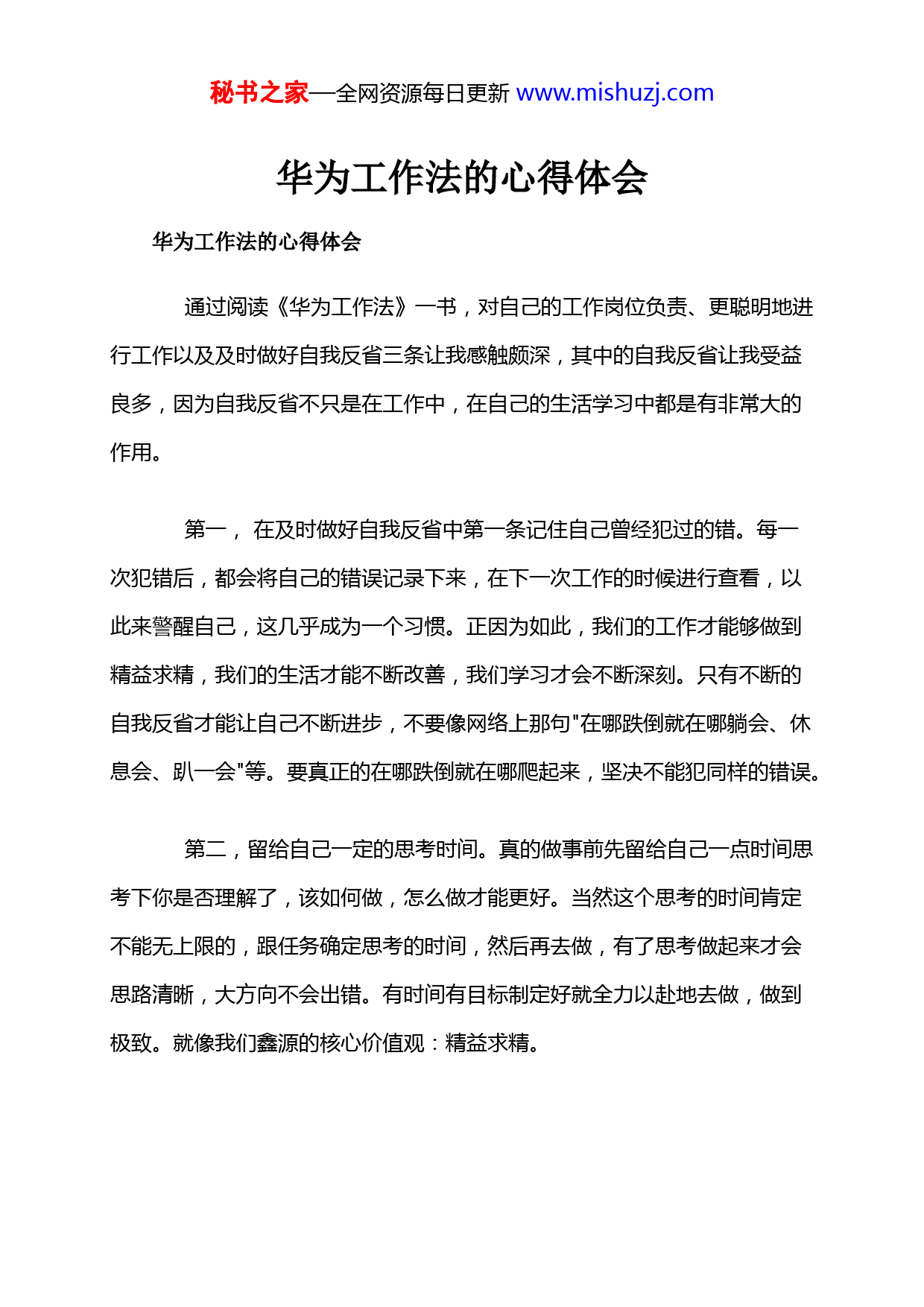 秘书之家—全网资源每日更新 www.mishuzj.com

华为工作法的心得体会

华为工作法的心得体会

通过阅读《华为工作法》一书，对自己的工作岗位负责、更聪明地进行工作以及及时做好自我反省三条让我感触颇深，其中的自我反省让我受益良多，因为自我反省不只是在工作中，在自己的生活学习中都是有非常大的作用。

第一， 在及时做好自我反省中第一条记住自己曾经犯过的错。每一次犯错后，都会将自己的错误记录下来，在下一次工作的时候进行查看，以此来警醒自己，这几乎成为一个习惯。正因为如此，我们的工作才能够做到精益求精，我们的生活才能不断改善，我们学习才会不断深刻。只有不断的自我反省才能让自己不断进步，不要像网络上那句"在哪跌倒就在哪躺会、休息会、趴一会"等。要真正的在哪跌倒就在哪爬起来，坚决不能犯同样的错误。

第二，留给自己一定的思考时间。真的做事前先留给自己一点时间思考下你是否理解了，该如何做，怎么做才能更好。当然这个思考的时间肯定不能无上限的，跟任务确定思考的时间，然后再去做，有了思考做起来才会思路清晰，大方向不会出错。有时间有目标制定好就全力以赴地去做，做到极致。就像我们鑫源的核心价值观：精益求精。